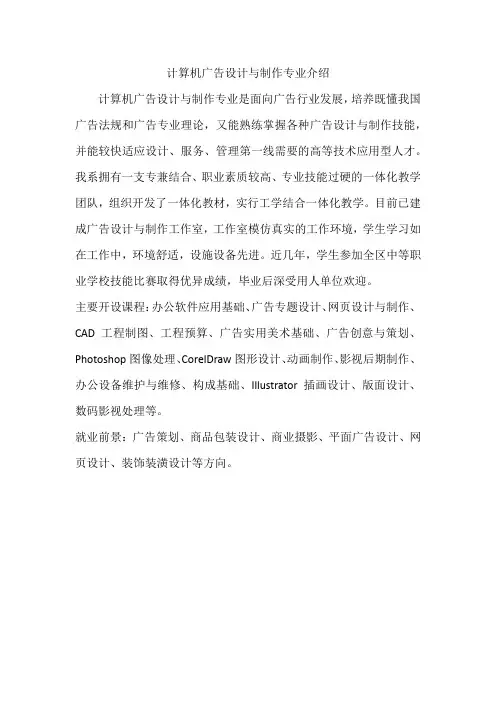 计算机广告设计与制作专业介绍

计算机广告设计与制作专业是面向广告行业发展，培养既懂我国广告法规和广告专业理论，又能熟练掌握各种广告设计与制作技能，并能较快适应设计、服务、管理第一线需要的高等技术应用型人才。我系拥有一支专兼结合、职业素质较高、专业技能过硬的一体化教学团队，组织开发了一体化教材，实行工学结合一体化教学。目前已建成广告设计与制作工作室，工作室模仿真实的工作环境，学生学习如在工作中，环境舒适，设施设备先进。近几年，学生参加全区中等职业学校技能比赛取得优异成绩，毕业后深受用人单位欢迎。

主要开设课程：办公软件应用基础、广告专题设计、网页设计与制作、CAD 工程制图、工程预算、广告实用美术基础、广告创意与策划、Photoshop 图像处理、CorelDraw 图形设计、动画制作、影视后期制作、办公设备维护与维修、构成基础、Illustrator 插画设计、版面设计、数码影视处理等。

就业前景：广告策划、商品包装设计、商业摄影、平面广告设计、网页设计、装饰装潢设计等方向。